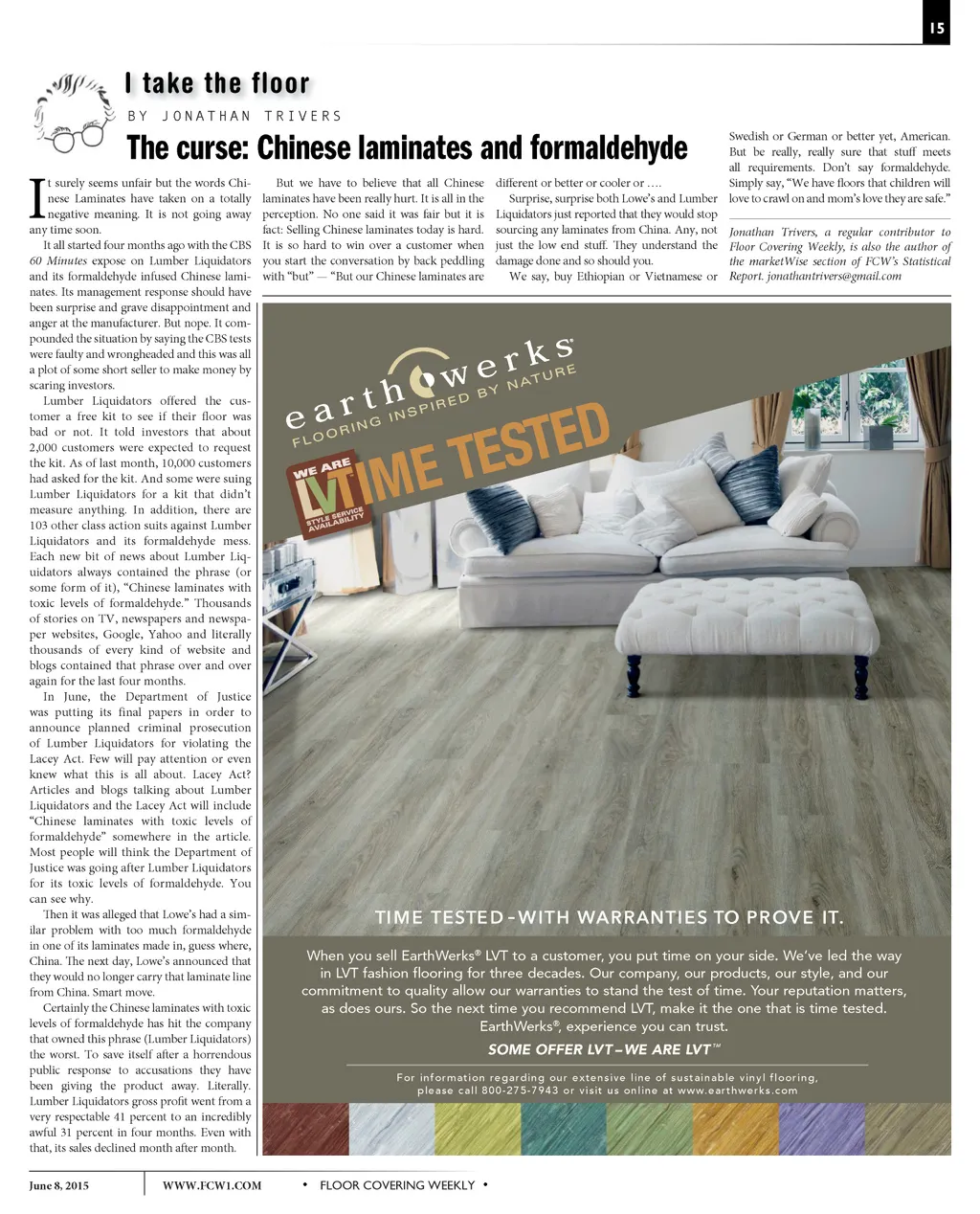 15

I take the floor

BY JONATHAN TRIVERS

The curse: Chinese laminates and formaldehyde

It surely seems unfair but the words Chinese Laminates have taken on a totally negative meaning. It is not going away any time soon.

It all started four months ago with the CBS 60 Minutes expose on Lumber Liquidators and its formaldehyde infused Chinese laminates. Its management response should have been surprise and grave disappointment and anger at the manufacturer. But nope. It compounded the situation by saying the CBS tests were faulty and wrongheaded and this was all a plot of some short seller to make money by scaring investors.

Lumber Liquidators offered the customer a free kit to see if their floor was bad or not. It told investors that about 2,000 customers were expected to request the kit. As of last month, 10,000 customers had asked for the kit. And some were suing Lumber Liquidators for a kit that didn't measure anything. In addition, there are 103 other class action suits against Lumber Liquidators and its formaldehyde mess. Each new bit of news about Lumber Liquidators always contained the phrase (or some form of it), "Chinese laminates with toxic levels of formaldehyde." Thousands of stories on TV, newspapers and newspaper websites, Google, Yahoo and literally thousands of every kind of website and blogs contained that phrase over and over again for the last four months.

In June, the Department of Justice was putting its final papers in order to announce planned criminal prosecution of Lumber Liquidators for violating the Lacey Act. Few will pay attention or even knew what this is all about. Lacey Act? Articles and blogs talking about Lumber Liquidators and the Lacey Act will include "Chinese laminates with toxic levels of formaldehyde" somewhere in the article. Most people will think the Department of Justice was going after Lumber Liquidators for its toxic levels of formaldehyde. You can see why.

Then it was alleged that Lowe's had a similar problem with too much formaldehyde in one of its laminates made in, guess where, China. The next day, Lowe's announced that they would no longer carry that laminate line from China. Smart move.

Certainly the Chinese laminates with toxic levels of formaldehyde has hit the company that owned this phrase (Lumber Liquidators) the worst. To save itself after a horrendous public response to accusations they have been giving the product away. Literally. Lumber Liquidators gross profit went from a very respectable 41 percent to an incredibly awful 31 percent in four months. Even with that, its sales declined month after month.

But we have to believe that all Chinese laminates have been really hurt. It is all in the perception. No one said it was fair but it is fact: Selling Chinese laminates today is hard. It is so hard to win over a customer when you start the conversation by back peddling with "but" — "But our Chinese laminates are different or better or cooler or ....

Surprise, surprise both Lowe's and Lumber Liquidators just reported that they would stop sourcing any laminates from China. Any, not just the low end stuff. They understand the damage done and so should you.

We say, buy Ethiopian or Vietnamese or Swedish or German or better yet, American. But be really, really sure that stuff meets all requirements. Don't say formaldehyde. Simply say, "We have floors that children will love to crawl on and mom's love they are safe."

Jonathan Trivers, a regular contributor to Floor Covering Weekly, is also the author of the marketWise section of FCW's Statistical Report. jonathantrivers@gmail.com

earthwerks®
FLOORING INSPIRED BY NATURE

WE ARE LVT STYLE SERVICE AVAILABILITY
TIME TESTED

TIME TESTED - WITH WARRANTIES TO PROVE IT.

When you sell EarthWerks® LVT to a customer, you put time on your side. We've led the way in LVT fashion flooring for three decades. Our company, our products, our style, and our commitment to quality allow our warranties to stand the test of time. Your reputation matters, as does ours. So the next time you recommend LVT, make it the one that is time tested. EarthWerks®, experience you can trust.

SOME OFFER LVT – WE ARE LVT™

For information regarding our extensive line of sustainable vinyl flooring, please call 800-275-7943 or visit us online at www.earthwerks.com

June 8, 2015 WWW.FCW1.COM • FLOOR COVERING WEEKLY •